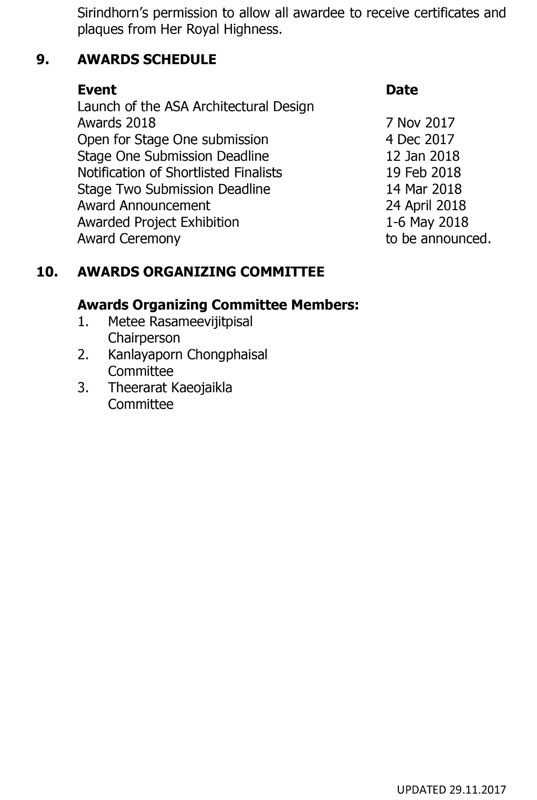 Sirindhorn's permission to allow all awardee to receive certificates and plaques from Her Royal Highness.

9. AWARDS SCHEDULE

| Event | Date |
|---|---|
| Launch of the ASA Architectural Design Awards 2018 | 7 Nov 2017 |
| Open for Stage One submission | 4 Dec 2017 |
| Stage One Submission Deadline | 12 Jan 2018 |
| Notification of Shortlisted Finalists | 19 Feb 2018 |
| Stage Two Submission Deadline | 14 Mar 2018 |
| Award Announcement | 24 April 2018 |
| Awarded Project Exhibition | 1-6 May 2018 |
| Award Ceremony | to be announced. |

10. AWARDS ORGANIZING COMMITTEE

Awards Organizing Committee Members:
1. Metee Rasameevijitpisal
Chairperson
2. Kanlayaporn Chongphaisal
Committee
3. Theerarat Kaeojaikla
Committee

UPDATED 29.11.2017